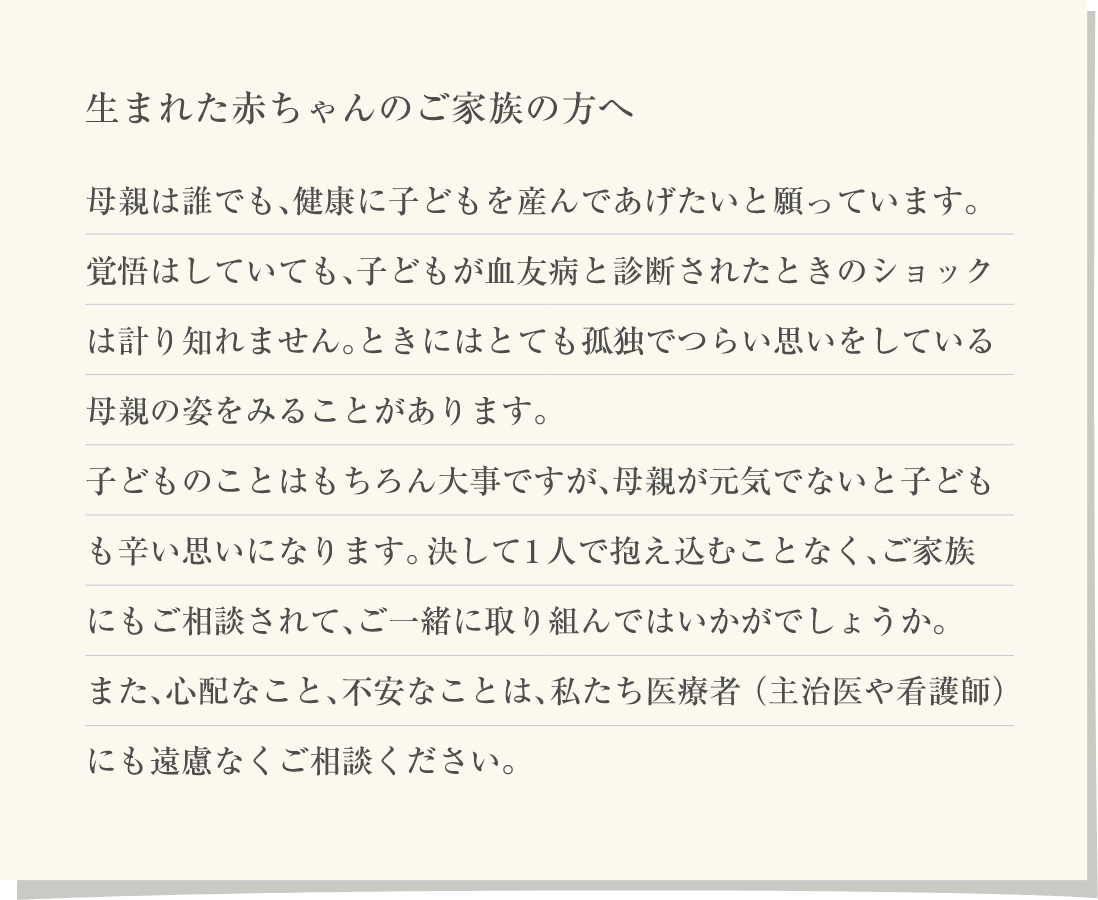 生まれた赤ちゃんのご家族の方へ

母親は誰でも、健康に子どもを産んであげたいと願っています。覚悟はしていても、子どもが血友病と診断されたときのショックは計り知れません。ときにはとても孤独でつらい思いをしている母親の姿をみることがあります。
子どものことはもちろん大事ですが、母親が元気でないと子どもも辛い思いになります。決して1人で抱え込むことなく、ご家族にもご相談されて、ご一緒に取り組んではいかがでしょうか。
また、心配なこと、不安なことは、私たち医療者（主治医や看護師）にも遠慮なくご相談ください。